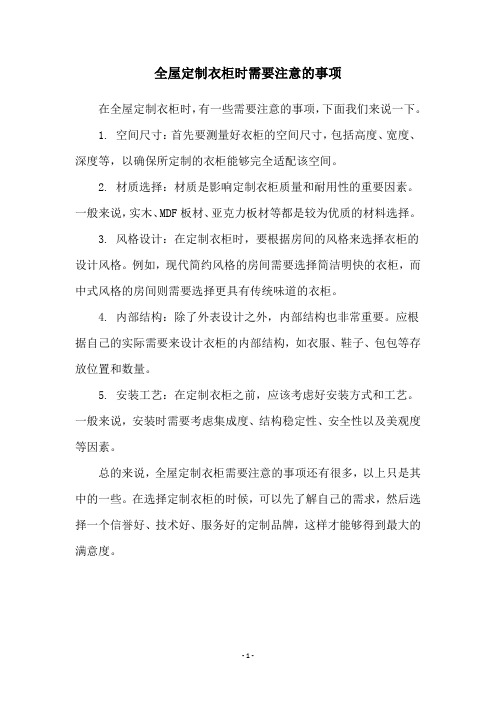 全屋定制衣柜时需要注意的事项

在全屋定制衣柜时，有一些需要注意的事项，下面我们来说一下。

1. 空间尺寸：首先要测量好衣柜的空间尺寸，包括高度、宽度、深度等，以确保所定制的衣柜能够完全适配该空间。

2. 材质选择：材质是影响定制衣柜质量和耐用性的重要因素。一般来说，实木、MDF板材、亚克力板材等都是较为优质的材料选择。

3. 风格设计：在定制衣柜时，要根据房间的风格来选择衣柜的设计风格。例如，现代简约风格的房间需要选择简洁明快的衣柜，而中式风格的房间则需要选择更具有传统味道的衣柜。

4. 内部结构：除了外表设计之外，内部结构也非常重要。应根据自己的实际需要来设计衣柜的内部结构，如衣服、鞋子、包包等存放位置和数量。

5. 安装工艺：在定制衣柜之前，应该考虑好安装方式和工艺。一般来说，安装时需要考虑集成度、结构稳定性、安全性以及美观度等因素。

总的来说，全屋定制衣柜需要注意的事项还有很多，以上只是其中的一些。在选择定制衣柜的时候，可以先了解自己的需求，然后选择一个信誉好、技术好、服务好的定制品牌，这样才能够得到最大的满意度。

- 1 -